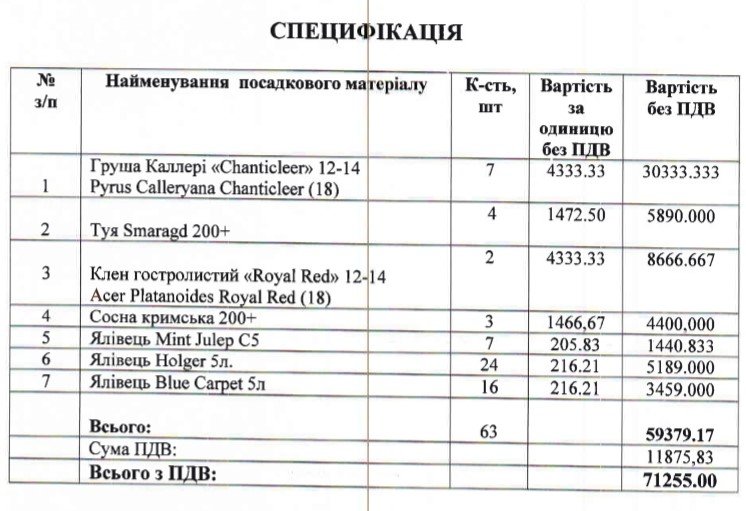 СПЕЦИФІКАЦІЯ

| № з/п | Найменування посадкового матеріалу | К-сть, шт | Вартість за одиницю без ПДВ | Вартість без ПДВ |
|---|---|---|---|---|
| 1 | Груша Каллері «Chanticleer» 12-14 Pyrus Calleryana Chanticleer (18) | 7 | 4333.33 | 30333.333 |
| 2 | Туя Smaragd 200+ | 4 | 1472.50 | 5890.000 |
| 3 | Клен гостролистий «Royal Red» 12-14 Acer Platanoides Royal Red (18) | 2 | 4333.33 | 8666.667 |
| 4 | Сосна кримська 200+ | 3 | 1466,67 | 4400,000 |
| 5 | Ялівець Mint Julep C5 | 7 | 205.83 | 1440.833 |
| 6 | Ялівець Holger 5л. | 24 | 216.21 | 5189.000 |
| 7 | Ялівець Blue Carpet 5л | 16 | 216.21 | 3459.000 |
| | Всього: | 63 | | 59379.17 |
| | Сума ПДВ: | | | 11875,83 |
| | Всього з ПДВ: | | | 71255.00 |